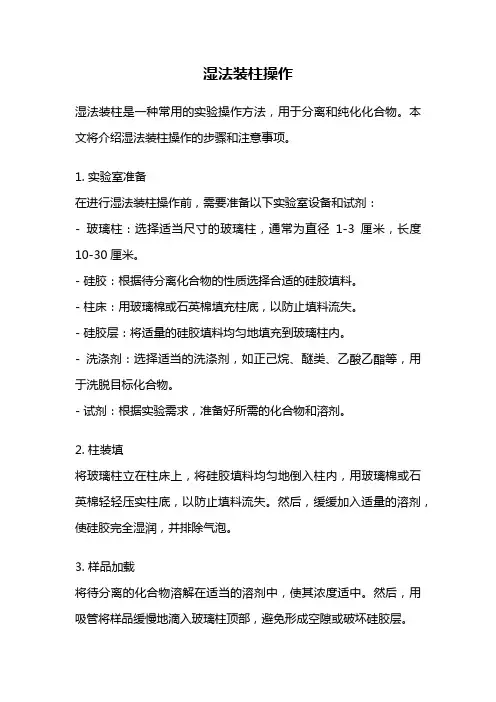 湿法装柱操作

湿法装柱是一种常用的实验操作方法，用于分离和纯化化合物。本文将介绍湿法装柱操作的步骤和注意事项。

1. 实验室准备
在进行湿法装柱操作前，需要准备以下实验室设备和试剂：
- 玻璃柱：选择适当尺寸的玻璃柱，通常为直径 1-3 厘米，长度 10-30 厘米。
- 硅胶：根据待分离化合物的性质选择合适的硅胶填料。
- 柱床：用玻璃棉或石英棉填充柱底，以防止填料流失。
- 硅胶层：将适量的硅胶填料均匀地填充到玻璃柱内。
- 洗涤剂：选择适当的洗涤剂，如正己烷、醚类、乙酸乙酯等，用于洗脱目标化合物。
- 试剂：根据实验需求，准备好所需的化合物和溶剂。

2. 柱装填
将玻璃柱立在柱床上，将硅胶填料均匀地倒入柱内，用玻璃棉或石英棉轻轻压实柱底，以防止填料流失。然后，缓缓加入适量的溶剂，使硅胶完全湿润，并排除气泡。

3. 样品加载
将待分离的化合物溶解在适当的溶剂中，使其浓度适中。然后，用吸管将样品缓慢地滴入玻璃柱顶部，避免形成空隙或破坏硅胶层。